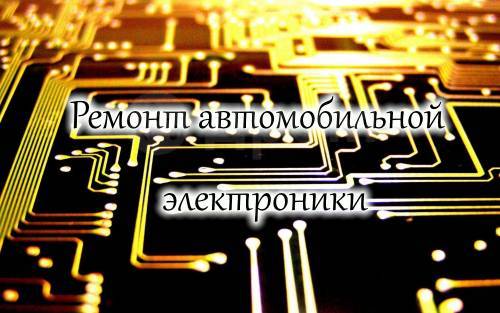 Ремонт автомобильной электроники